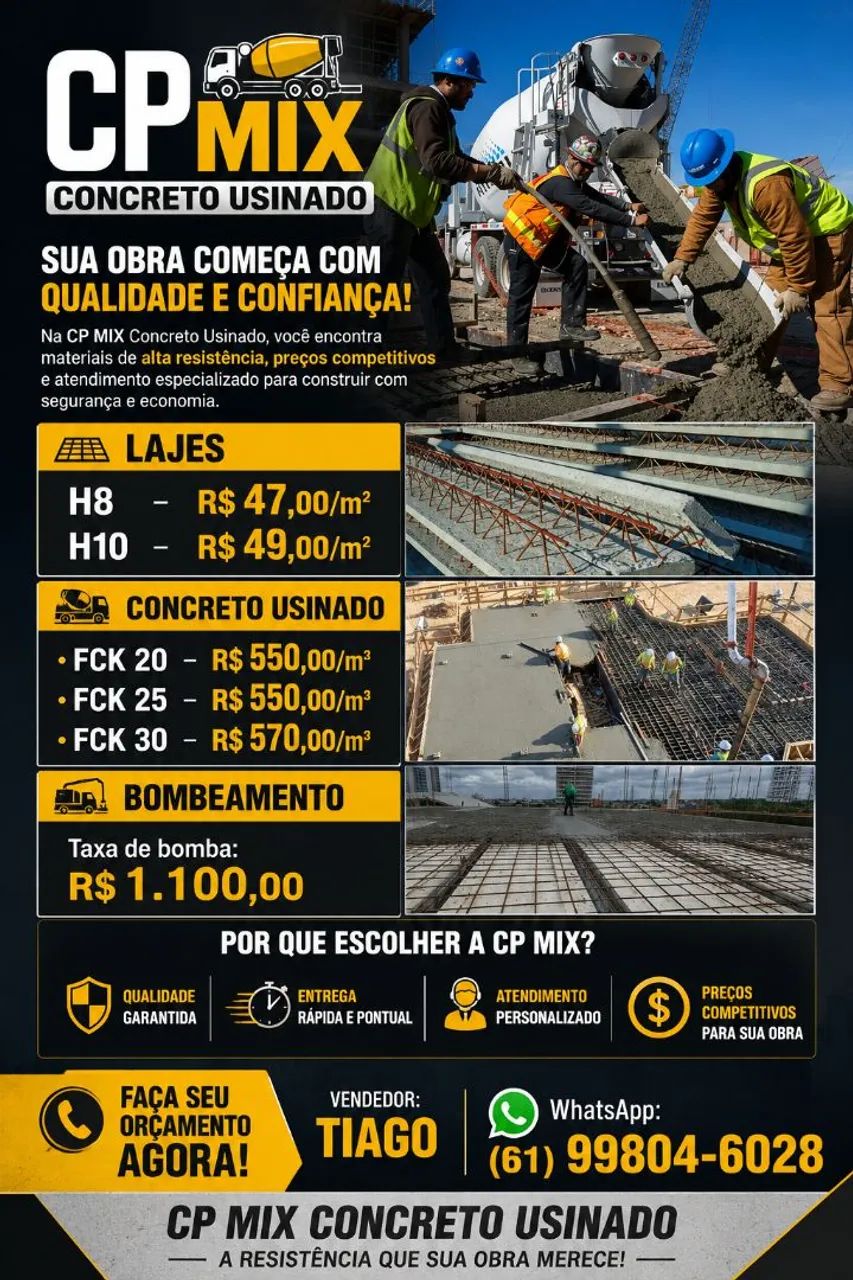 CP MIX
CONCRETO USINADO

SUA OBRA COMEÇA COM
QUALIDADE E CONFIANÇA!

Na CP MIX Concreto Usinado, você encontra materiais de alta resistência, preços competitivos e atendimento especializado para construir com segurança e economia.

LAJES
H8 – R$ 47,00/m²
H10 – R$ 49,00/m²

CONCRETO USINADO
• FCK 20 – R$ 550,00/m³
• FCK 25 – R$ 550,00/m³
• FCK 30 – R$ 570,00/m³

BOMBEAMENTO
Taxa de bomba:
R$ 1.100,00

POR QUE ESCOLHER A CP MIX?
QUALIDADE GARANTIDA
ENTREGA RÁPIDA E PONTUAL
ATENDIMENTO PERSONALIZADO
PREÇOS COMPETITIVOS PARA SUA OBRA

FAÇA SEU ORÇAMENTO AGORA!
VENDEDOR:
TIAGO
WhatsApp:
(61) 99804-6028

CP MIX CONCRETO USINADO
A RESISTÊNCIA QUE SUA OBRA MERECE!